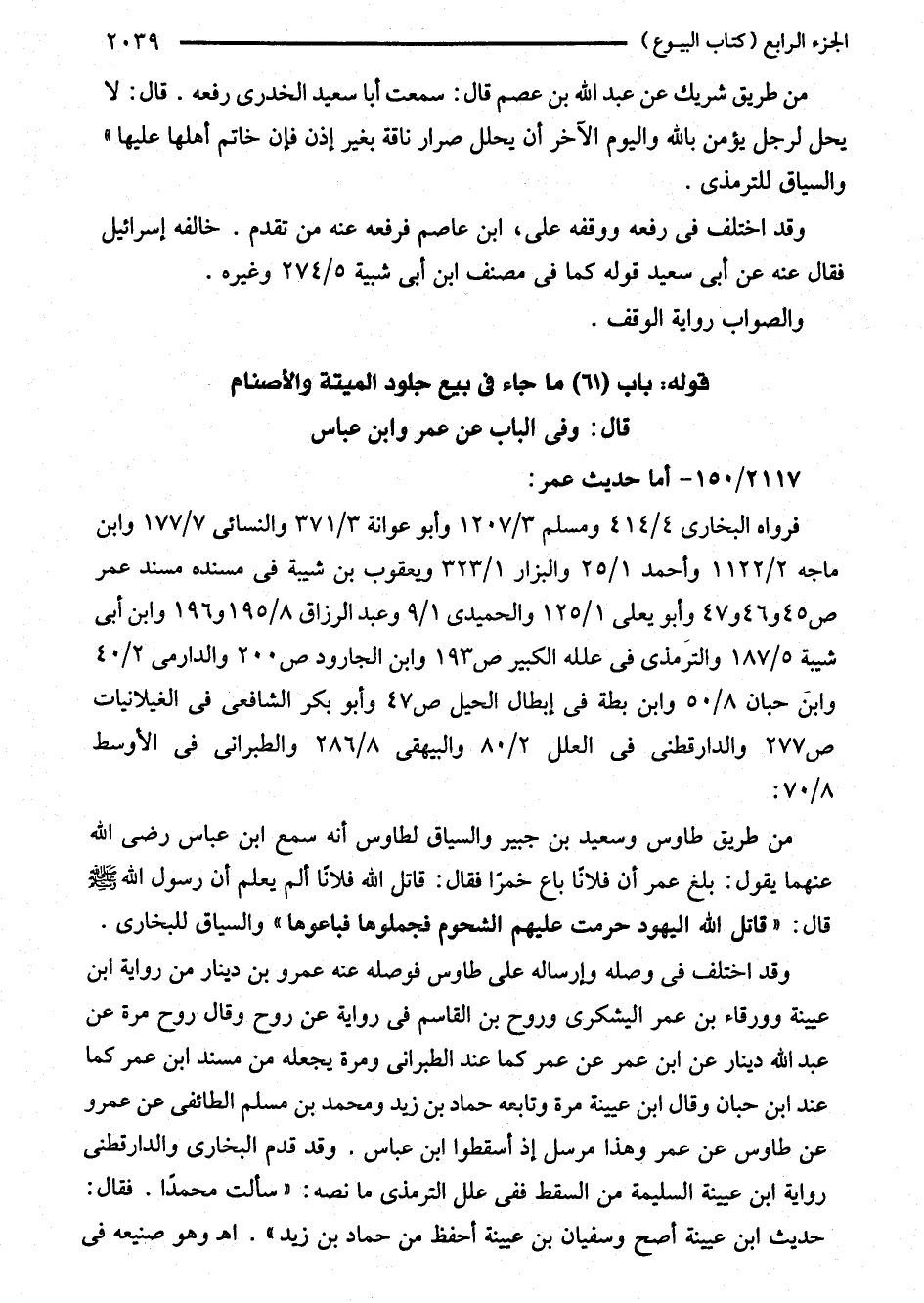 الجزء الرابع (كتاب البيوع) ٢٠٣٩

من طريق شريك عن عبد الله بن عصم قال: سمعت أبا سعيد الخدرى رفعه. قال: لا يحل لرجل يؤمن بالله واليوم الآخر أن يحلل صرار ناقة بغير إذن فإن خاتم أهلها عليها» والسياق للترمذى.

وقد اختلف فى رفعه ووقفه على، ابن عاصم فرفعه عنه من تقدم. خالفه إسرائيل فقال عنه عن أبى سعيد قوله كما فى مصنف ابن أبى شيبة ٢٧٤/٥ وغيره.
والصواب رواية الوقف.

قوله: باب (٦١) ما جاء فى بيع جلود الميتة والأصنام
قال: وفى الباب عن عمر وابن عباس

١٥٠/٢١١٧- أما حديث عمر:

فرواه البخارى ٤١٤/٤ ومسلم ١٢٠٧/٣ وأبو عوانة ٣٧١/٣ والنسائى ١٧٧/٧ وابن ماجه ١١٢٢/٢ وأحمد ٢٥/١ والبزار ٣٢٣/١ ويعقوب بن شيبة فى مسنده مسند عمر ص٤٥و٤٦و٤٧ وأبو يعلى ١٢٥/١ والحميدى ٩/١ وعبد الرزاق ١٩٥/٨و١٩٦ وابن أبى شيبة ١٨٧/٥ والترمذى فى علله الكبير ص١٩٣ وابن الجارود ص٢٠٠ والدارمى ٤٠/٢ وابن حبان ٥٠/٨ وابن بطة فى إبطال الحيل ص٤٧ وأبو بكر الشافعى فى الغيلانيات ص٢٧٧ والدارقطنى فى العلل ٨٠/٢ والبيهقى ٢٨٦/٨ والطبرانى فى الأوسط ٧٠/٨:

من طريق طاوس وسعيد بن جبير والسياق لطاوس أنه سمع ابن عباس رضى الله عنهما يقول: بلغ عمر أن فلانًا باع خمرًا فقال: قاتل الله فلانًا ألم يعلم أن رسول الله ﷺ قال: «قاتل الله اليهود حرمت عليهم الشحوم فجملوها فباعوها» والسياق للبخارى.

وقد اختلف فى وصله وإرساله على طاوس فوصله عنه عمرو بن دينار من رواية ابن عيينة وورقاء بن عمر اليشكرى وروح بن القاسم فى رواية عن روح وقال روح مرة عن عبد الله دينار عن ابن عمر عن عمر كما عند الطبرانى ومرة يجعله من مسند ابن عمر كما عند ابن حبان وقال ابن عيينة مرة وتابعه حماد بن زيد ومحمد بن مسلم الطائفى عن عمرو عن طاوس عن عمر وهذا مرسل إذ أسقطوا ابن عباس. وقد قدم البخارى والدارقطنى رواية ابن عيينة السليمة من السقط ففى علل الترمذى ما نصه: «سألت محمدًا. فقال: حديث ابن عيينة أصح وسفيان بن عيينة أحفظ من حماد بن زيد». اهـ وهو صنيعه فى